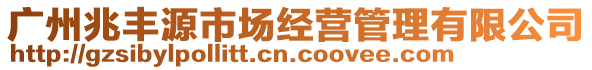 广州兆丰源市场经营管理有限公司
http://gzsibylpollitt.cn.coovee.com